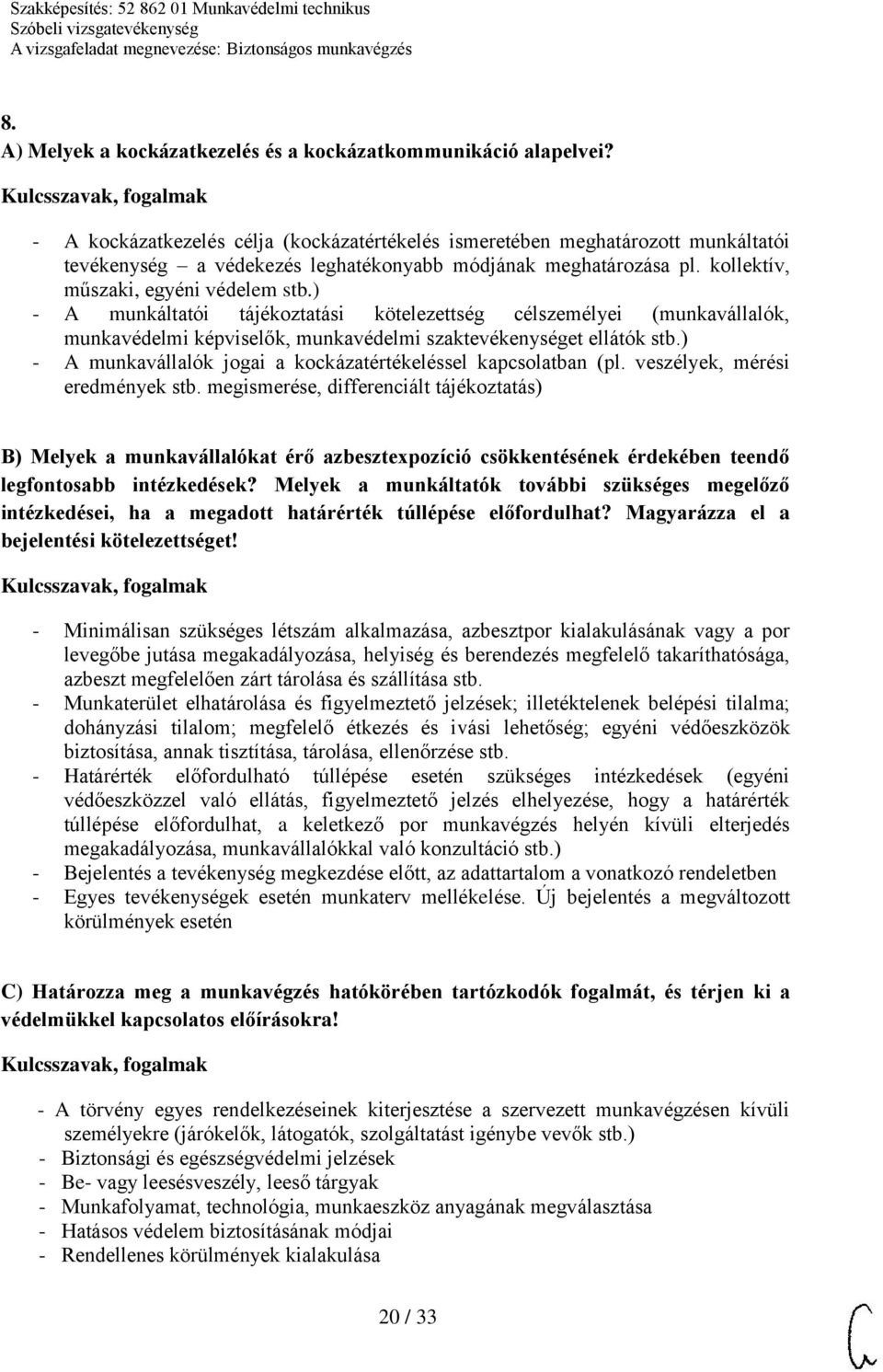 Szakképesítés: 52 862 01 Munkavédelmi technikus
Szóbeli vizsgatevékenység
A vizsgafeladat megnevezése: Biztonságos munkavégzés

8.
A) Melyek a kockázatkezelés és a kockázatkommunikáció alapelvei?

Kulcsszavak, fogalmak

- A kockázatkezelés célja (kockázatértékelés ismeretében meghatározott munkáltatói tevékenység – a védekezés leghatékonyabb módjának meghatározása pl. kollektív, műszaki, egyéni védelem stb.)
- A munkáltatói tájékoztatási kötelezettség célszemélyei (munkavállalók, munkavédelmi képviselők, munkavédelmi szaktevékenységet ellátók stb.)
- A munkavállalók jogai a kockázatértékeléssel kapcsolatban (pl. veszélyek, mérési eredmények stb. megismerése, differenciált tájékoztatás)

B) Melyek a munkavállalókat érő azbesztexpozíció csökkentésének érdekében teendő legfontosabb intézkedések? Melyek a munkáltatók további szükséges megelőző intézkedései, ha a megadott határérték túllépése előfordulhat? Magyarázza el a bejelentési kötelezettséget!

Kulcsszavak, fogalmak

- Minimálisan szükséges létszám alkalmazása, azbesztpor kialakulásának vagy a por levegőbe jutása megakadályozása, helyiség és berendezés megfelelő takaríthatósága, azbeszt megfelelően zárt tárolása és szállítása stb.
- Munkaterület elhatárolása és figyelmeztető jelzések; illetéktelenek belépési tilalma; dohányzási tilalom; megfelelő étkezés és ivási lehetőség; egyéni védőeszközök biztosítása, annak tisztítása, tárolása, ellenőrzése stb.
- Határérték előfordulható túllépése esetén szükséges intézkedések (egyéni védőeszközzel való ellátás, figyelmeztető jelzés elhelyezése, hogy a határérték túllépése előfordulhat, a keletkező por munkavégzés helyén kívüli elterjedés megakadályozása, munkavállalókkal való konzultáció stb.)
- Bejelentés a tevékenység megkezdése előtt, az adattartalom a vonatkozó rendeletben
- Egyes tevékenységek esetén munkaterv mellékelése. Új bejelentés a megváltozott körülmények esetén

C) Határozza meg a munkavégzés hatókörében tartózkodók fogalmát, és térjen ki a védelmükkel kapcsolatos előírásokra!

Kulcsszavak, fogalmak

- A törvény egyes rendelkezéseinek kiterjesztése a szervezett munkavégzésen kívüli személyekre (járókelők, látogatók, szolgáltatást igénybe vevők stb.)
- Biztonsági és egészségvédelmi jelzések
- Be- vagy leesésveszély, leeső tárgyak
- Munkafolyamat, technológia, munkaeszköz anyagának megválasztása
- Hatásos védelem biztosításának módjai
- Rendellenes körülmények kialakulása

20 / 33